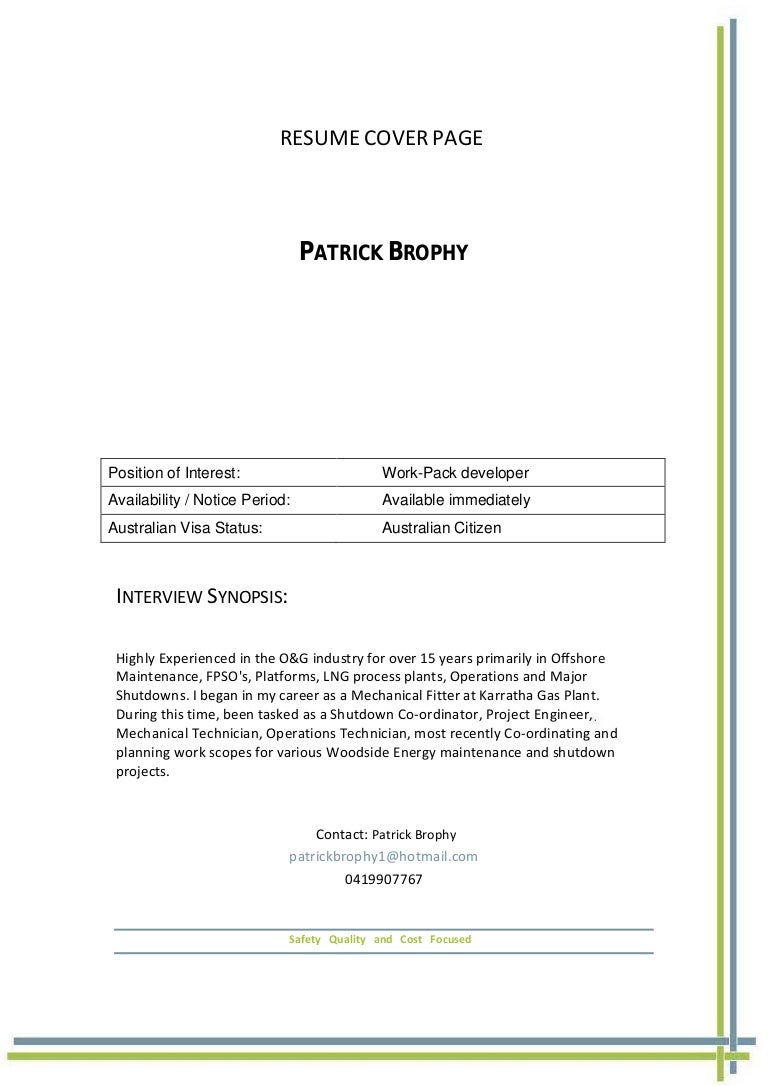 RESUME COVER PAGE

PATRICK BROPHY

| Position of Interest: | Work-Pack developer |
|---|---|
| Availability / Notice Period: | Available immediately |
| Australian Visa Status: | Australian Citizen |

INTERVIEW SYNOPSIS:

Highly Experienced in the O&G industry for over 15 years primarily in Offshore Maintenance, FPSO's, Platforms, LNG process plants, Operations and Major Shutdowns. I began in my career as a Mechanical Fitter at Karratha Gas Plant. During this time, been tasked as a Shutdown Co-ordinator, Project Engineer,. Mechanical Technician, Operations Technician, most recently Co-ordinating and planning work scopes for various Woodside Energy maintenance and shutdown projects.

Contact: Patrick Brophy
patrickbrophy1@hotmail.com
0419907767

Safety Quality and Cost Focused